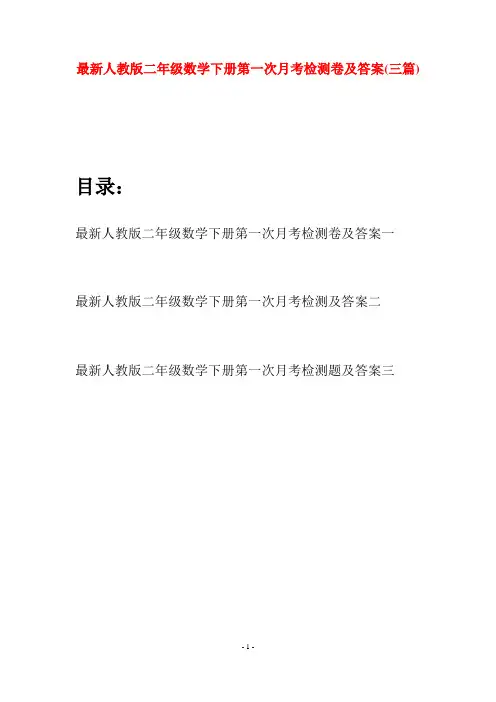 最新人教版二年级数学下册第一次月考检测卷及答案(三篇)

目录：

最新人教版二年级数学下册第一次月考检测卷及答案一

最新人教版二年级数学下册第一次月考检测及答案二

最新人教版二年级数学下册第一次月考检测题及答案三

- 1 -